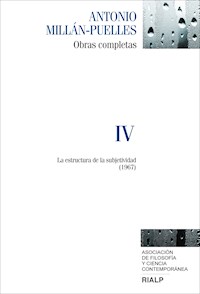 ANTONIO
MILLÁN-PUELLES
Obras completas

IV

La estructura de la subjetividad
(1967)

ASOCIACIÓN
DE FILOSOFÍA
Y CIENCIA
CONTEMPORÁNEA

RIALP